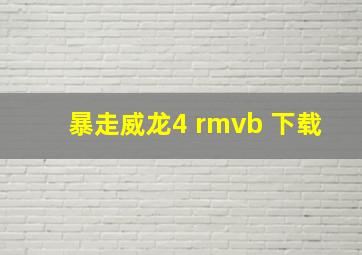 暴走威龙4 rmvb 下载